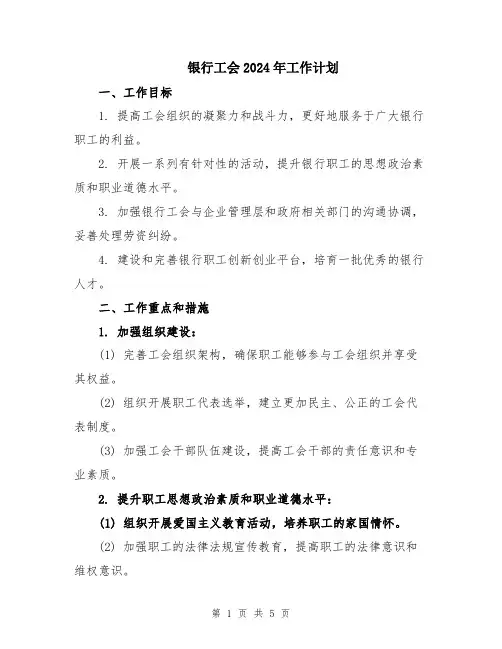 银行工会2024年工作计划

一、工作目标

1. 提高工会组织的凝聚力和战斗力，更好地服务于广大银行职工的利益。

2. 开展一系列有针对性的活动，提升银行职工的思想政治素质和职业道德水平。

3. 加强银行工会与企业管理层和政府相关部门的沟通协调，妥善处理劳资纠纷。

4. 建设和完善银行职工创新创业平台，培育一批优秀的银行人才。

二、工作重点和措施

1. 加强组织建设：

(1) 完善工会组织架构，确保职工能够参与工会组织并享受其权益。

(2) 组织开展职工代表选举，建立更加民主、公正的工会代表制度。

(3) 加强工会干部队伍建设，提高工会干部的责任意识和专业素质。

2. 提升职工思想政治素质和职业道德水平：

(1) 组织开展爱国主义教育活动，培养职工的家国情怀。

(2) 加强职工的法律法规宣传教育，提高职工的法律意识和维权意识。

第 1 页 共 5 页